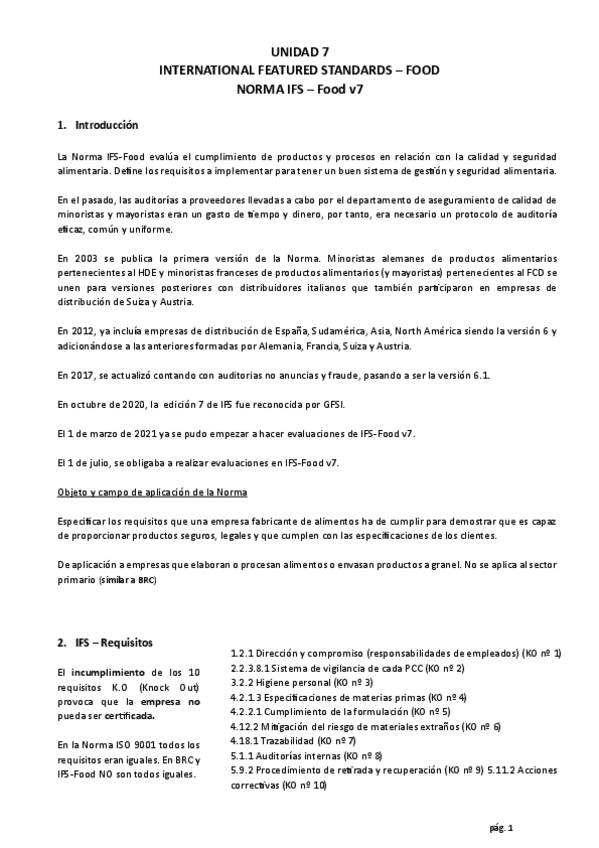 UNIDAD 7
INTERNATIONAL FEATURED STANDARDS – FOOD
NORMA IFS – Food v7

1. Introducción

La Norma IFS-Food evalúa el cumplimiento de productos y procesos en relación con la calidad y seguridad alimentaria. Define los requisitos a implementar para tener un buen sistema de gestión y seguridad alimentaria.

En el pasado, las auditorías a proveedores llevadas a cabo por el departamento de aseguramiento de calidad de minoristas y mayoristas eran un gasto de tiempo y dinero, por tanto, era necesario un protocolo de auditoría eficaz, común y uniforme.

En 2003 se publica la primera versión de la Norma. Minoristas alemanes de productos alimentarios pertenecientes al HDE y minoristas franceses de productos alimentarios (y mayoristas) pertenecientes al FCD se unen para versiones posteriores con distribuidores italianos que también participaron en empresas de distribución de Suiza y Austria.

En 2012, ya incluía empresas de distribución de España, Sudamérica, Asia, North América siendo la versión 6 y adicionándose a las anteriores formadas por Alemania, Francia, Suiza y Austria.

En 2017, se actualizó contando con auditorias no anuncias y fraude, pasando a ser la versión 6.1.

En octubre de 2020, la edición 7 de IFS fue reconocida por GFSI.

El 1 de marzo de 2021 ya se pudo empezar a hacer evaluaciones de IFS-Food v7.

El 1 de julio, se obligaba a realizar evaluaciones en IFS-Food v7.

Objeto y campo de aplicación de la Norma

Especificar los requisitos que una empresa fabricante de alimentos ha de cumplir para demostrar que es capaz de proporcionar productos seguros, legales y que cumplen con las especificaciones de los clientes.

De aplicación a empresas que elaboran o procesan alimentos o envasan productos a granel. No se aplica al sector primario (similar a BRC)

2. IFS – Requisitos

El incumplimiento de los 10 requisitos K.O (Knock Out) provoca que la empresa no pueda ser certificada.

En la Norma ISO 9001 todos los requisitos eran iguales. En BRC y IFS-Food NO son todos iguales.

1.2.1 Dirección y compromiso (responsabilidades de empleados) (KO nº 1)
2.2.3.8.1 Sistema de vigilancia de cada PCC (KO nº 2)
3.2.2 Higiene personal (KO nº 3)
4.2.1.3 Especificaciones de materias primas (KO nº 4)
4.2.2.1 Cumplimiento de la formulación (KO nº 5)
4.12.2 Mitigación del riesgo de materiales extraños (KO nº 6)
4.18.1 Trazabilidad (KO nº 7)
5.1.1 Auditorías internas (KO nº 8)
5.9.2 Procedimiento de retirada y recuperación (KO nº 9) 5.11.2 Acciones correctivas (KO nº 10)

pág. 1